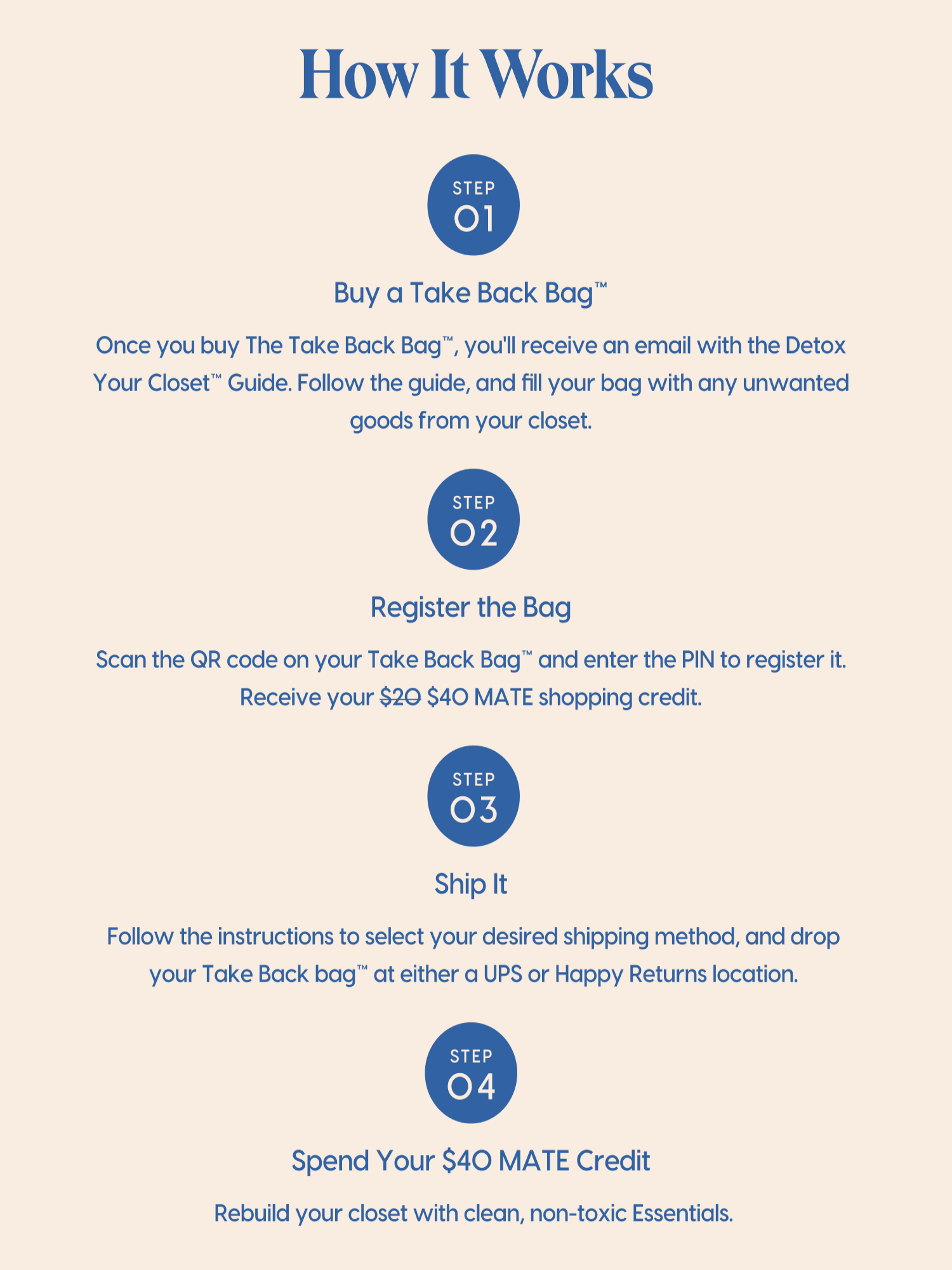 How It Works

STEP
01

Buy a Take Back Bag™

Once you buy The Take Back Bag™, you'll receive an email with the Detox Your Closet™ Guide. Follow the guide, and fill your bag with any unwanted goods from your closet.

STEP
02

Register the Bag

Scan the QR code on your Take Back Bag™ and enter the PIN to register it. Receive your $20 $40 MATE shopping credit.

STEP
03

Ship It

Follow the instructions to select your desired shipping method, and drop your Take Back bag™ at either a UPS or Happy Returns location.

STEP
04

Spend Your $40 MATE Credit

Rebuild your closet with clean, non-toxic Essentials.